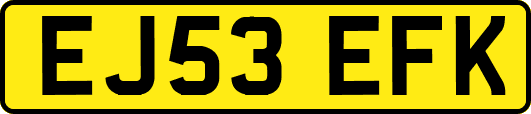 EJ53 EFK